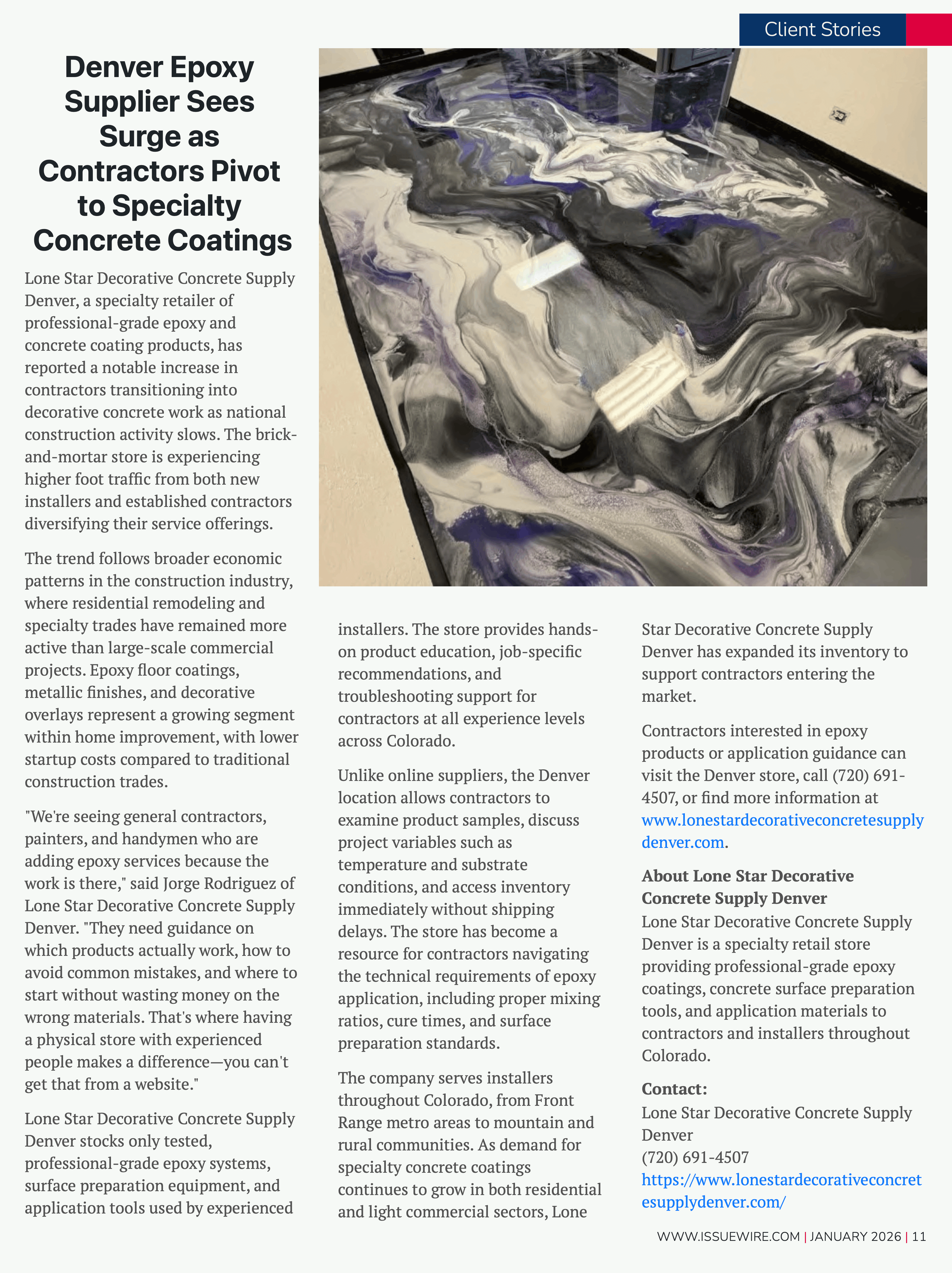 Client Stories

Denver Epoxy Supplier Sees Surge as Contractors Pivot to Specialty Concrete Coatings

Lone Star Decorative Concrete Supply Denver, a specialty retailer of professional-grade epoxy and concrete coating products, has reported a notable increase in contractors transitioning into decorative concrete work as national construction activity slows. The brick-and-mortar store is experiencing higher foot traffic from both new installers and established contractors diversifying their service offerings.

The trend follows broader economic patterns in the construction industry, where residential remodeling and specialty trades have remained more active than large-scale commercial projects. Epoxy floor coatings, metallic finishes, and decorative overlays represent a growing segment within home improvement, with lower startup costs compared to traditional construction trades.

"We're seeing general contractors, painters, and handymen who are adding epoxy services because the work is there," said Jorge Rodriguez of Lone Star Decorative Concrete Supply Denver. "They need guidance on which products actually work, how to avoid common mistakes, and where to start without wasting money on the wrong materials. That's where having a physical store with experienced people makes a difference—you can't get that from a website."

Lone Star Decorative Concrete Supply Denver stocks only tested, professional-grade epoxy systems, surface preparation equipment, and application tools used by experienced installers. The store provides hands-on product education, job-specific recommendations, and troubleshooting support for contractors at all experience levels across Colorado.

Unlike online suppliers, the Denver location allows contractors to examine product samples, discuss project variables such as temperature and substrate conditions, and access inventory immediately without shipping delays. The store has become a resource for contractors navigating the technical requirements of epoxy application, including proper mixing ratios, cure times, and surface preparation standards.

The company serves installers throughout Colorado, from Front Range metro areas to mountain and rural communities. As demand for specialty concrete coatings continues to grow in both residential and light commercial sectors, Lone Star Decorative Concrete Supply Denver has expanded its inventory to support contractors entering the market.

Contractors interested in epoxy products or application guidance can visit the Denver store, call (720) 691-4507, or find more information at www.lonestardecorativeconcretesupplydenver.com.

About Lone Star Decorative Concrete Supply Denver
Lone Star Decorative Concrete Supply Denver is a specialty retail store providing professional-grade epoxy coatings, concrete surface preparation tools, and application materials to contractors and installers throughout Colorado.

Contact:
Lone Star Decorative Concrete Supply Denver
(720) 691-4507
https://www.lonestardecorativeconcretesupplydenver.com/

WWW.ISSUEWIRE.COM | JANUARY 2026 | 11